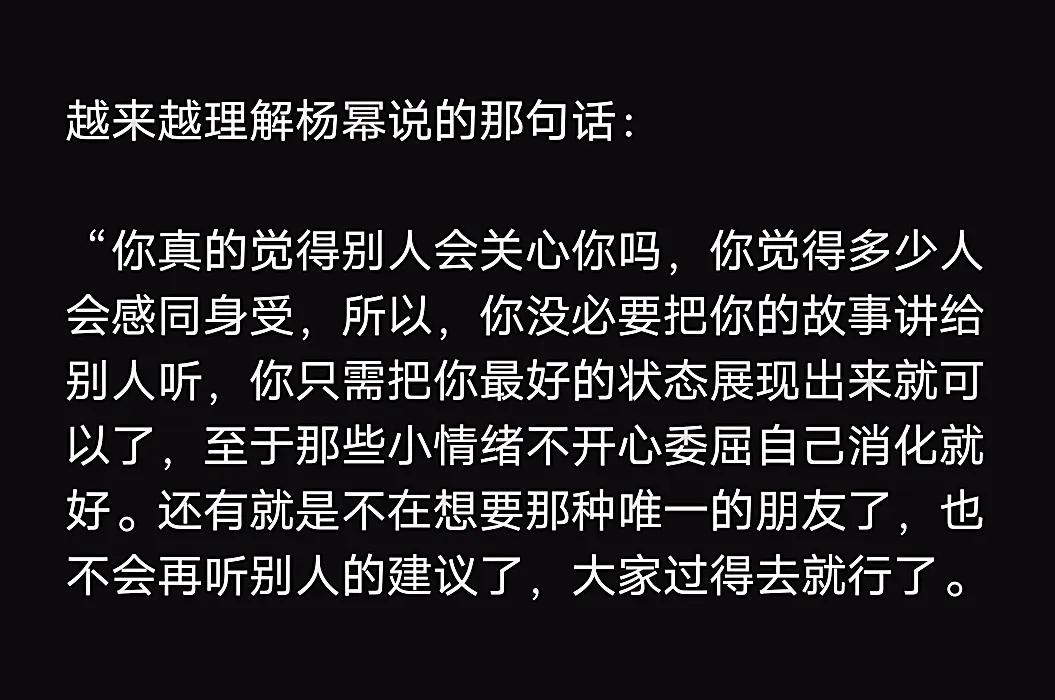 越来越理解杨幂说的那句话：

“你真的觉得别人会关心你吗，你觉得多少人会感同身受，所以，你没必要把你的故事讲给别人听，你只需把你最好的状态展现出来就可以了，至于那些小情绪不开心委屈自己消化就好。还有就是不在想要那种唯一的朋友了，也不会再听别人的建议了，大家过得去就行了。